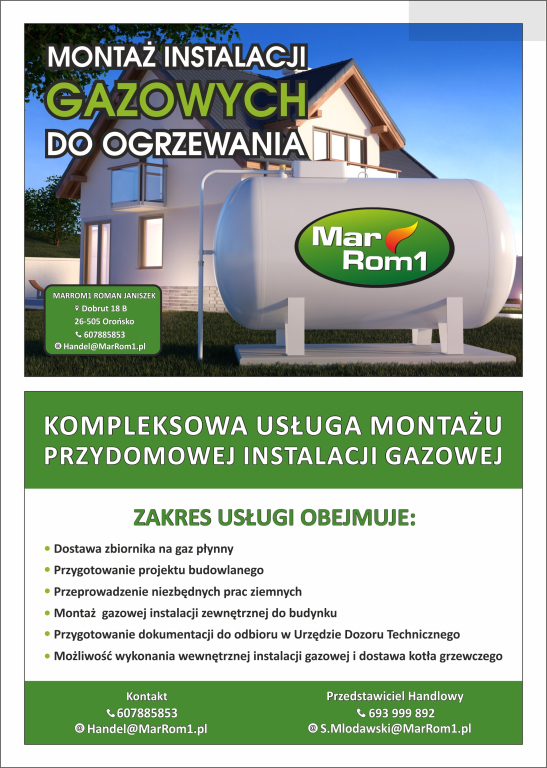 MONTAŻ INSTALACJI
GAZOWYCH
DO OGRZEWANIA

Mar
Rom1

MARROM1 ROMAN JANISZEK
Dobrut 18 B
26-505 Orońsko
607885853
Handel@MarRom1.pl

KOMPLEKSOWA USŁUGA MONTAŻU
PRZYDOMOWEJ INSTALACJI GAZOWEJ

ZAKRES USŁUGI OBEJMUJE:

• Dostawa zbiornika na gaz płynny
• Przygotowanie projektu budowlanego
• Przeprowadzenie niezbędnych prac ziemnych
• Montaż gazowej instalacji zewnętrznej do budynku
• Przygotowanie dokumentacji do odbioru w Urzędzie Dozoru Technicznego
• Możliwość wykonania wewnętrznej instalacji gazowej i dostawa kotła grzewczego

Kontakt
607885853
Handel@MarRom1.pl

Przedstawiciel Handlowy
693 999 892
S.Mlodawski@MarRom1.pl